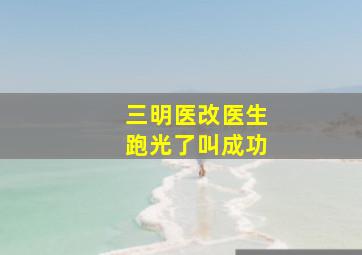 三明医改医生
跑光了叫成功